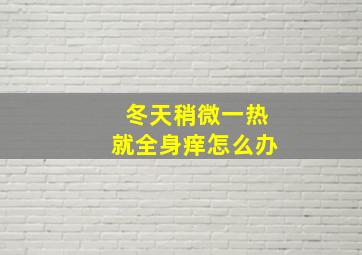 冬天稍微一热
就全身痒怎么办